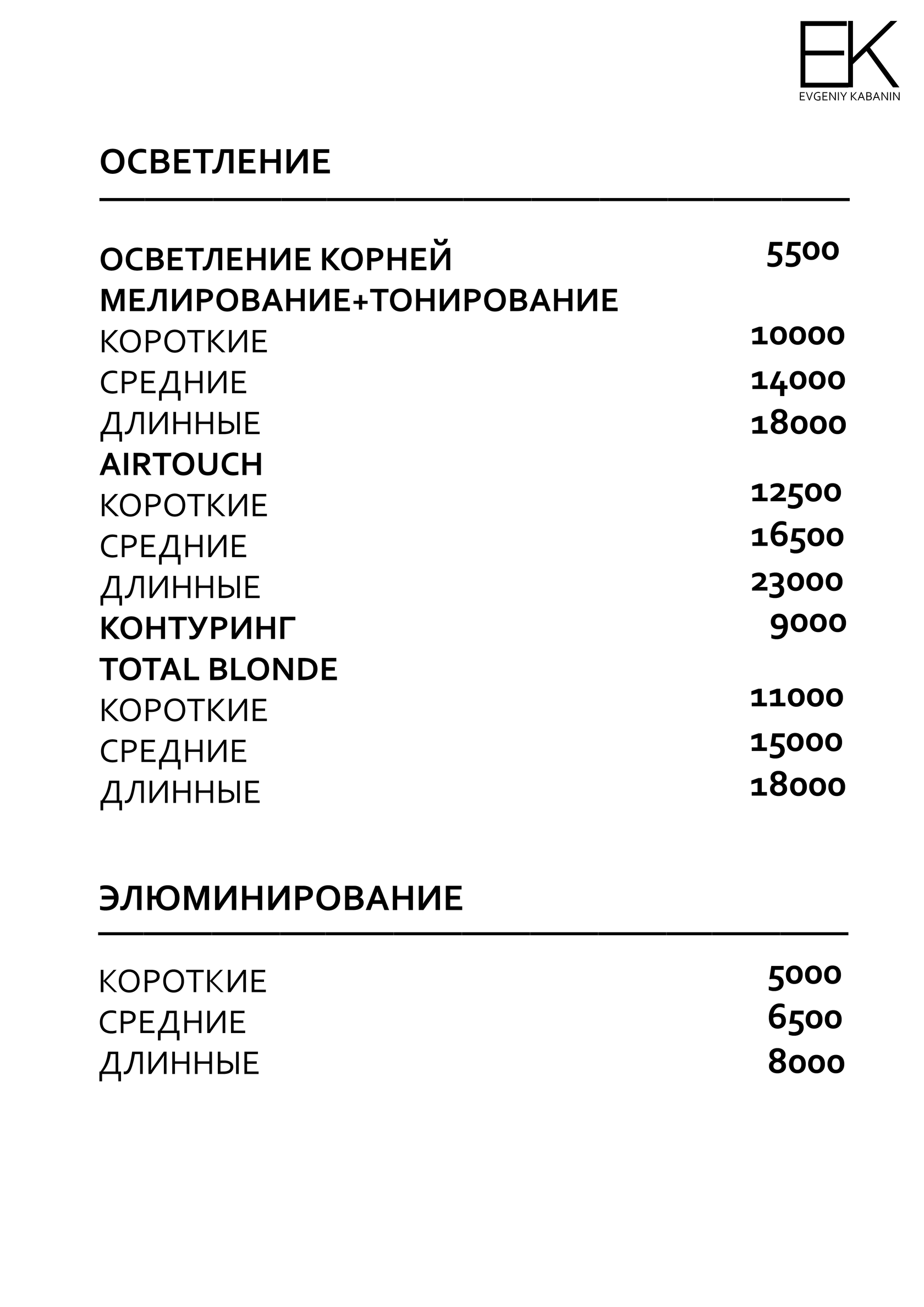 EK
EVGENIY KABANIN

ОСВЕТЛЕНИЕ

ОСВЕТЛЕНИЕ КОРНЕЙ 5500
МЕЛИРОВАНИЕ+ТОНИРОВАНИЕ
КОРОТКИЕ 10000
СРЕДНИЕ 14000
ДЛИННЫЕ 18000
AIRTOUCH
КОРОТКИЕ 12500
СРЕДНИЕ 16500
ДЛИННЫЕ 23000
КОНТУРИНГ 9000
TOTAL BLONDE
КОРОТКИЕ 11000
СРЕДНИЕ 15000
ДЛИННЫЕ 18000

ЭЛЮМИНИРОВАНИЕ

КОРОТКИЕ 5000
СРЕДНИЕ 6500
ДЛИННЫЕ 8000